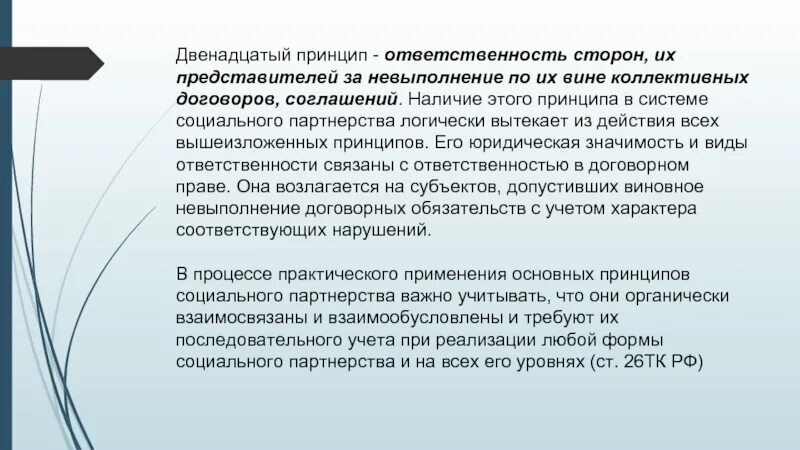 Двенадцатый принцип - ответственность сторон, их представителей за невыполнение по их вине коллективных договоров, соглашений. Наличие этого принципа в системе социального партнерства логически вытекает из действия всех вышеизложенных принципов. Его юридическая значимость и виды ответственности связаны с ответственностью в договорном праве. Она возлагается на субъектов, допустивших виновное невыполнение договорных обязательств с учетом характера соответствующих нарушений.

В процессе практического применения основных принципов социального партнерства важно учитывать, что они органически взаимосвязаны и взаимообусловлены и требуют их последовательного учета при реализации любой формы социального партнерства и на всех его уровнях (ст. 26ТК РФ)